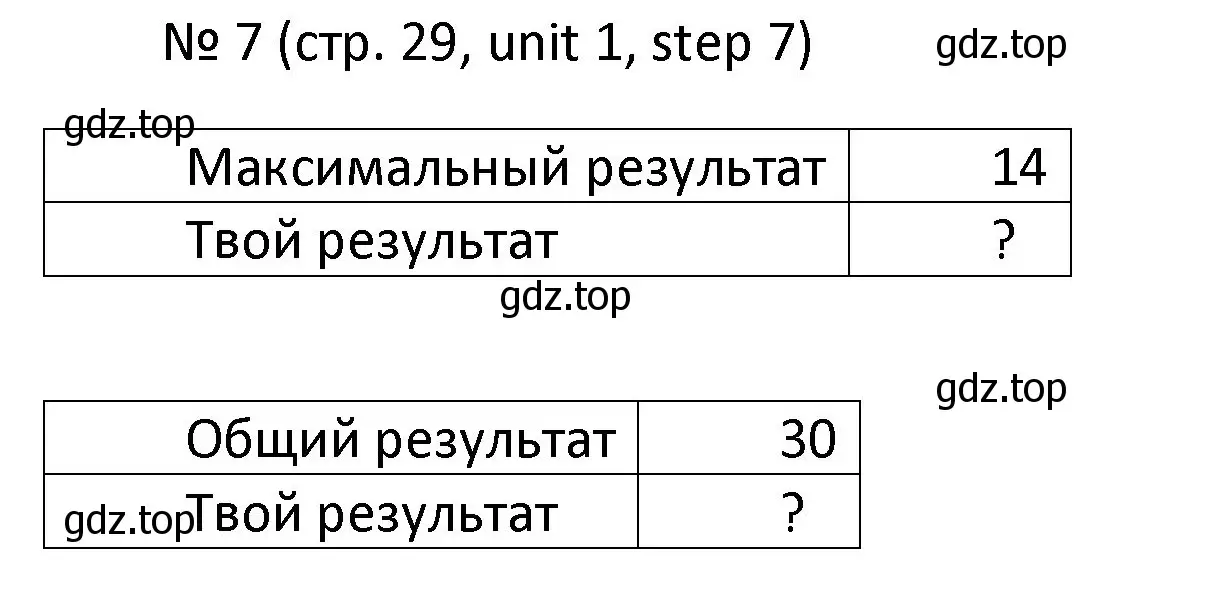 № 7 (стр. 29, unit 1, step 7)

gdz.top

gdz.top

| Максимальный результат | 14 |
|---|---|
| Твой результат | ? |

gdz.top

gdz.top

| Общий результат | 30 |
|---|---|
| Твой результат | ? |

gdz.top